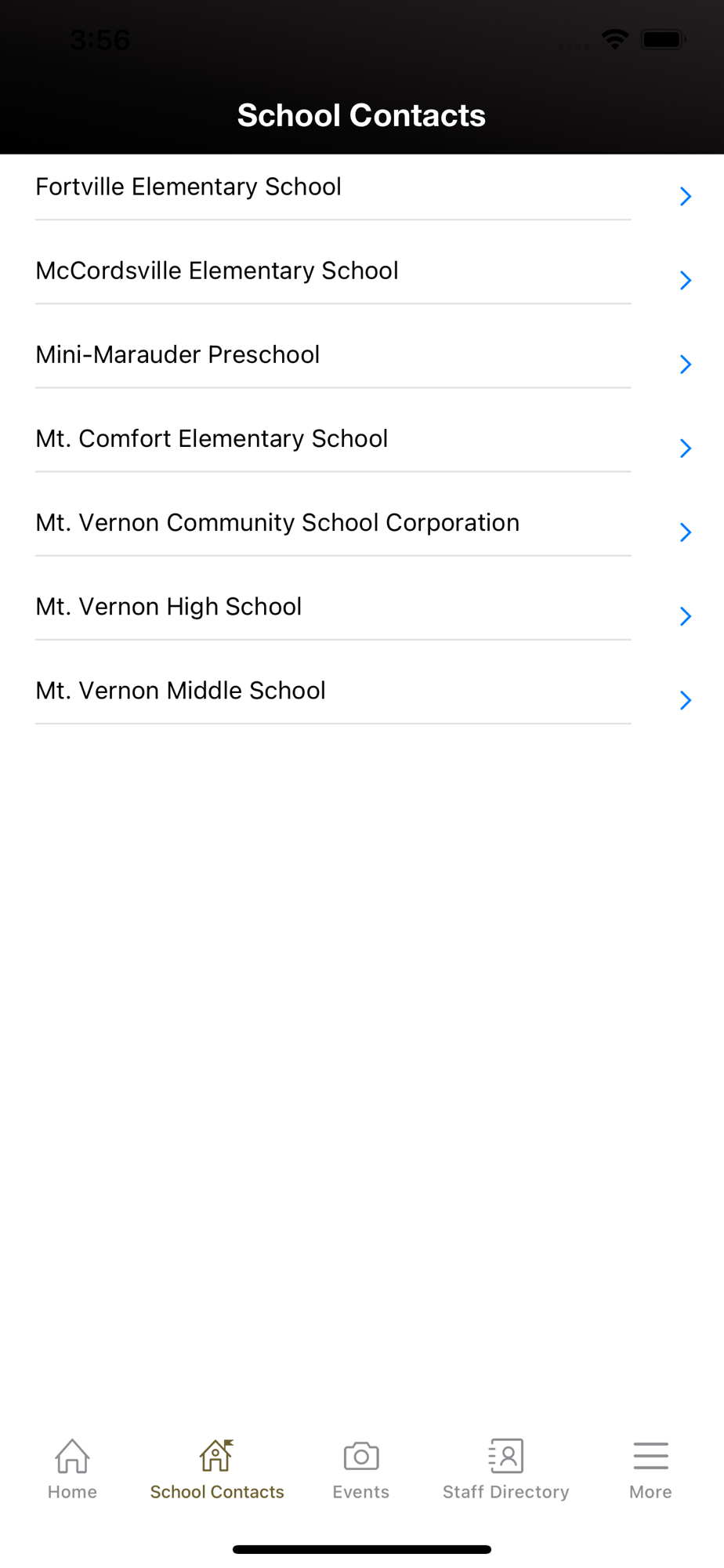 3:56

School Contacts

Fortville Elementary School

McCordsville Elementary School

Mini-Marauder Preschool

Mt. Comfort Elementary School

Mt. Vernon Community School Corporation

Mt. Vernon High School

Mt. Vernon Middle School

Home
School Contacts
Events
Staff Directory
More